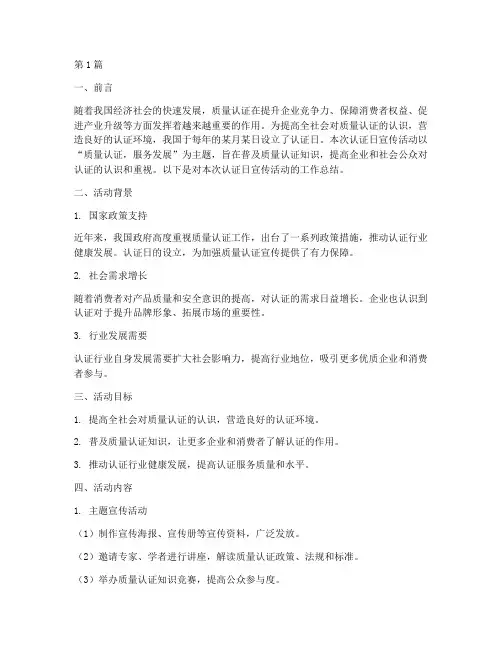 第1篇

一、前言

随着我国经济社会的快速发展，质量认证在提升企业竞争力、保障消费者权益、促进产业升级等方面发挥着越来越重要的作用。为提高全社会对质量认证的认识，营造良好的认证环境，我国于每年的某月某日设立了认证日。本次认证日宣传活动以“质量认证，服务发展”为主题，旨在普及质量认证知识，提高企业和社会公众对认证的认识和重视。以下是对本次认证日宣传活动的工作总结。

二、活动背景

1. 国家政策支持

近年来，我国政府高度重视质量认证工作，出台了一系列政策措施，推动认证行业健康发展。认证日的设立，为加强质量认证宣传提供了有力保障。

2. 社会需求增长

随着消费者对产品质量和安全意识的提高，对认证的需求日益增长。企业也认识到认证对于提升品牌形象、拓展市场的重要性。

3. 行业发展需要

认证行业自身发展需要扩大社会影响力，提高行业地位，吸引更多优质企业和消费者参与。

三、活动目标

1. 提高全社会对质量认证的认识，营造良好的认证环境。

2. 普及质量认证知识，让更多企业和消费者了解认证的作用。

3. 推动认证行业健康发展，提高认证服务质量和水平。

四、活动内容

1. 主题宣传活动

（1）制作宣传海报、宣传册等宣传资料，广泛发放。

（2）邀请专家、学者进行讲座，解读质量认证政策、法规和标准。

（3）举办质量认证知识竞赛，提高公众参与度。